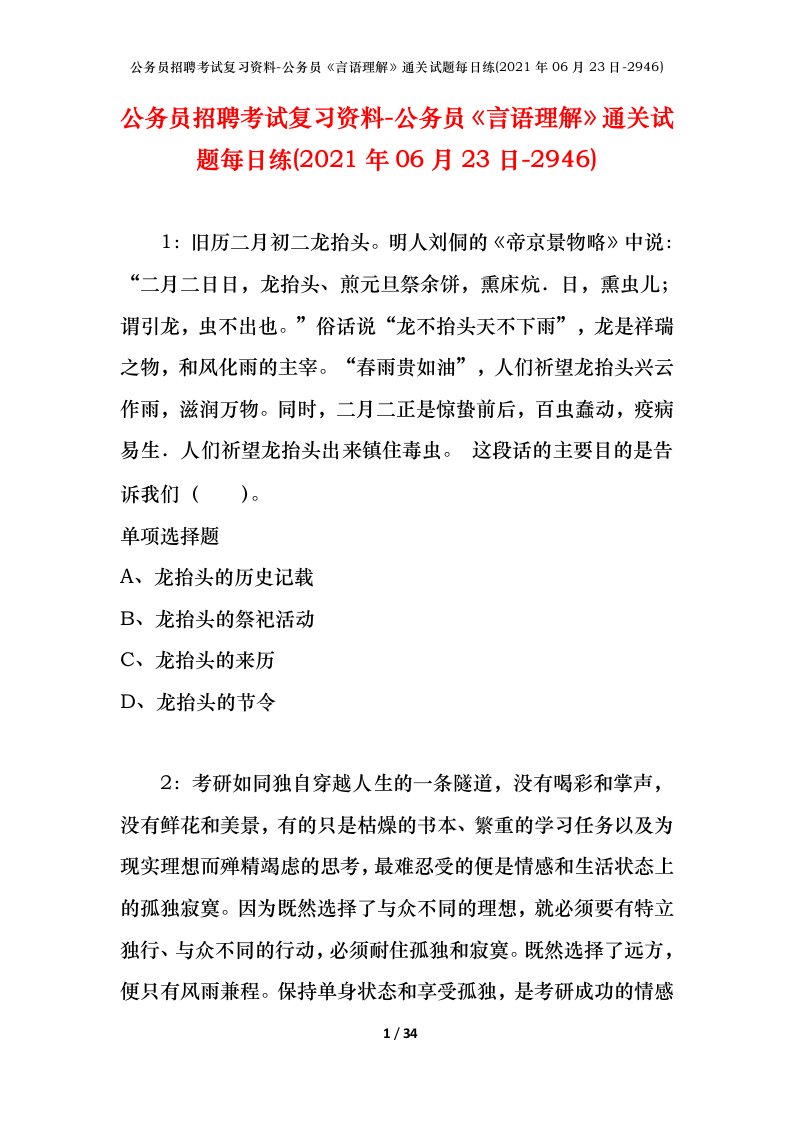 公务员招聘考试复习资料-公务员《言语理解》通关试题每日练(2021 年 06 月 23 日-2946)

公务员招聘考试复习资料-公务员《言语理解》通关试题每日练(2021 年 06 月 23 日-2946)

1：旧历二月初二龙抬头。明人刘侗的《帝京景物略》中说：“二月二日日，龙抬头、煎元旦祭余饼，熏床炕．日，熏虫儿；谓引龙，虫不出也。”俗话说“龙不抬头天不下雨”，龙是祥瑞之物，和风化雨的主宰。“春雨贵如油”，人们祈望龙抬头兴云作雨，滋润万物。同时，二月二正是惊蛰前后，百虫蠢动，疫病易生．人们祈望龙抬头出来镇住毒虫。 这段话的主要目的是告诉我们（ ）。

单项选择题

A、龙抬头的历史记载

B、龙抬头的祭祀活动

C、龙抬头的来历

D、龙抬头的节令

2：考研如同独自穿越人生的一条隧道，没有喝彩和掌声，没有鲜花和美景，有的只是枯燥的书本、繁重的学习任务以及为现实理想而殚精竭虑的思考，最难忍受的便是情感和生活状态上的孤独寂寞。因为既然选择了与众不同的理想，就必须要有特立独行、与众不同的行动，必须耐住孤独和寂寞。既然选择了远方，便只有风雨兼程。保持单身状态和享受孤独，是考研成功的情感

1 / 34